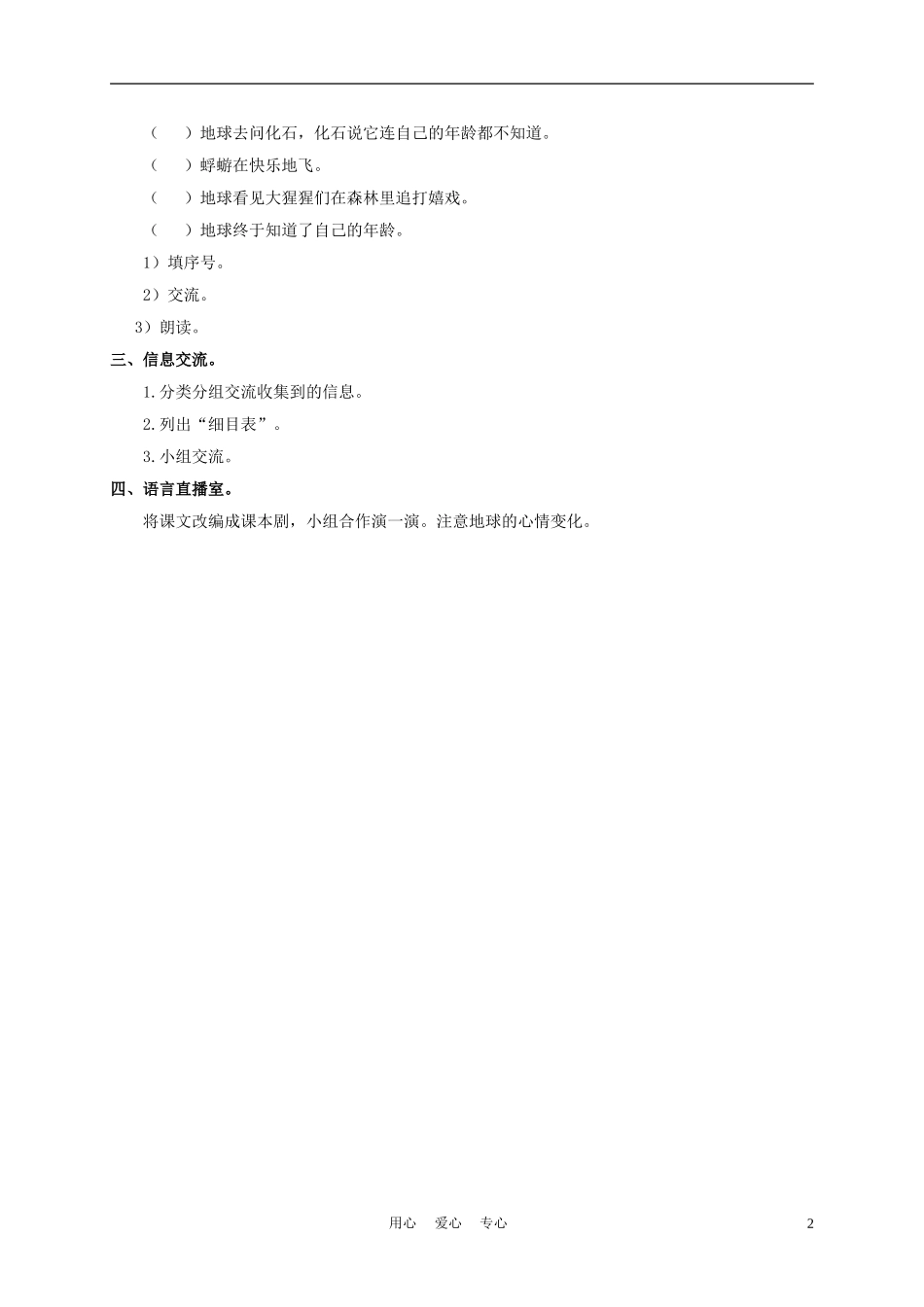 （ ）地球去问化石，化石说它连自己的年龄都不知道。

（ ）蜉蝣在快乐地飞。

（ ）地球看见大猩猩们在森林里追打嬉戏。

（ ）地球终于知道了自己的年龄。

1）填序号。

2）交流。

3）朗读。

三、信息交流。

1.分类分组交流收集到的信息。

2.列出“细目表”。

3.小组交流。

四、语言直播室。

将课文改编成课本剧，小组合作演一演。注意地球的心情变化。

用心 爱心 专心

2